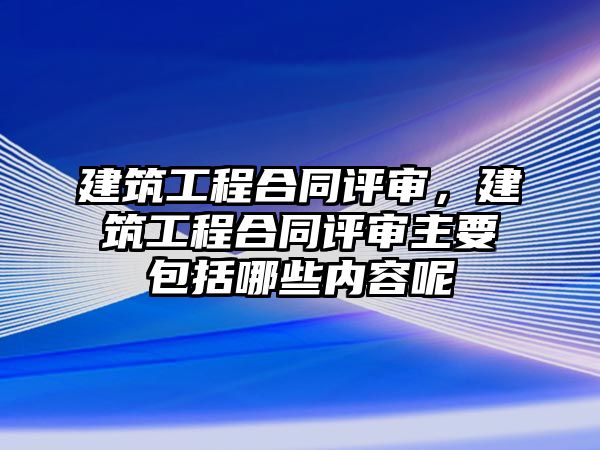 建筑工程合同评审，建筑工程合同评审主要包括哪些内容呢